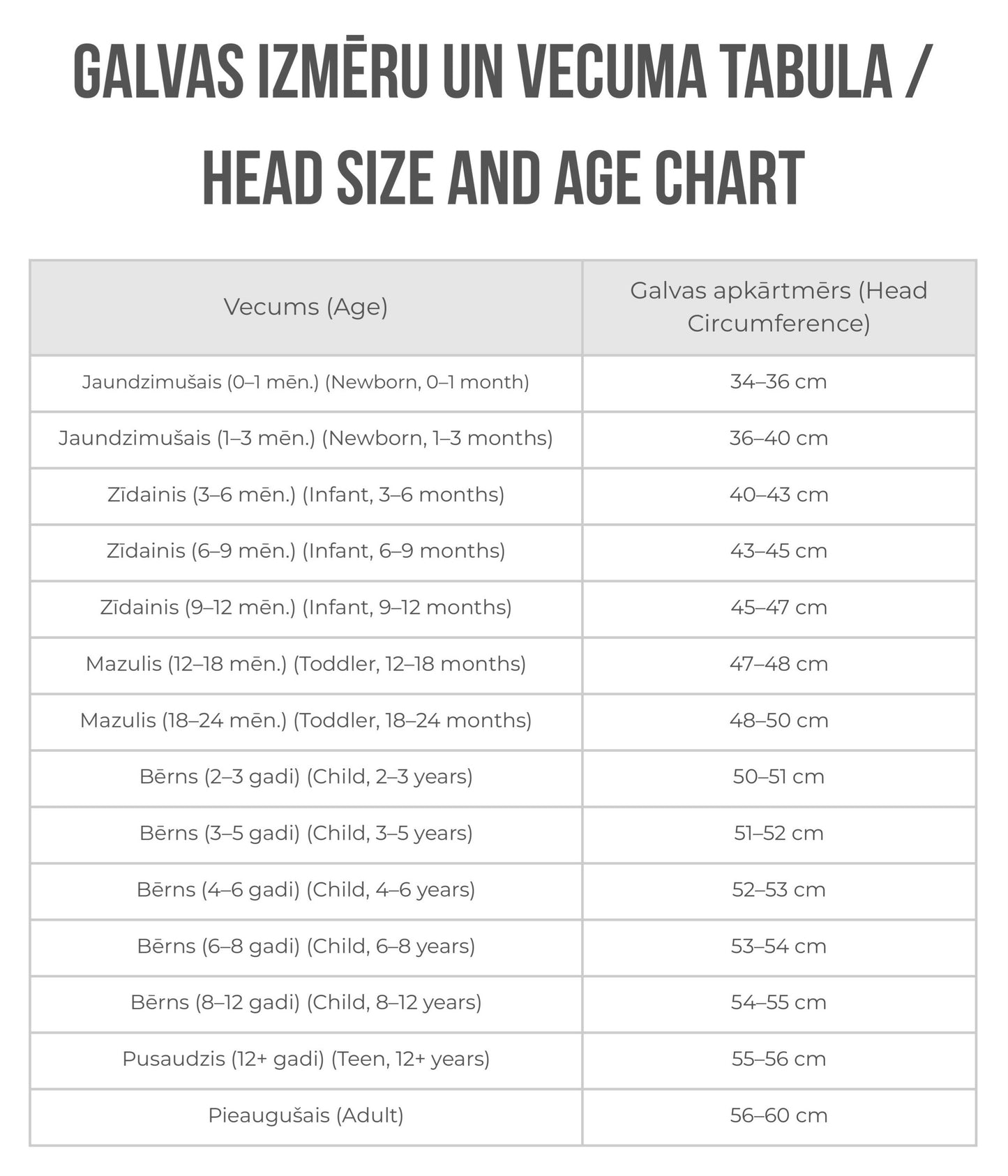 GALVAS IZMĒRU UN VECUMA TABULA / HEAD SIZE AND AGE CHART

| Vecums (Age) | Galvas apkārtmērs (Head Circumference) |
|---|---|
| Jaundzimušais (0–1 mēn.) (Newborn, 0–1 month) | 34–36 cm |
| Jaundzimušais (1–3 mēn.) (Newborn, 1–3 months) | 36–40 cm |
| Zīdainis (3–6 mēn.) (Infant, 3–6 months) | 40–43 cm |
| Zīdainis (6–9 mēn.) (Infant, 6–9 months) | 43–45 cm |
| Zīdainis (9–12 mēn.) (Infant, 9–12 months) | 45–47 cm |
| Mazulis (12–18 mēn.) (Toddler, 12–18 months) | 47–48 cm |
| Mazulis (18–24 mēn.) (Toddler, 18–24 months) | 48–50 cm |
| Bērns (2–3 gadi) (Child, 2–3 years) | 50–51 cm |
| Bērns (3–5 gadi) (Child, 3–5 years) | 51–52 cm |
| Bērns (4–6 gadi) (Child, 4–6 years) | 52–53 cm |
| Bērns (6–8 gadi) (Child, 6–8 years) | 53–54 cm |
| Bērns (8–12 gadi) (Child, 8–12 years) | 54–55 cm |
| Pusaudzis (12+ gadi) (Teen, 12+ years) | 55–56 cm |
| Pieaugušais (Adult) | 56–60 cm |